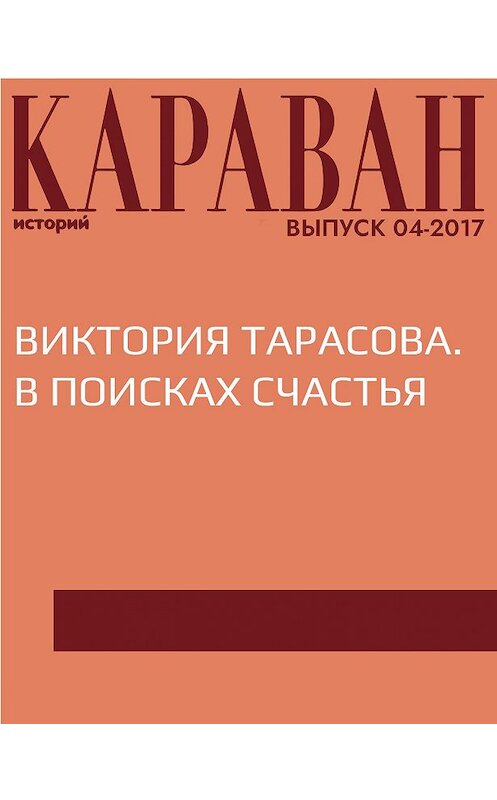 КАРАВАН
историй
ВЫПУСК 04-2017

ВИКТОРИЯ ТАРАСОВА. В ПОИСКАХ СЧАСТЬЯ